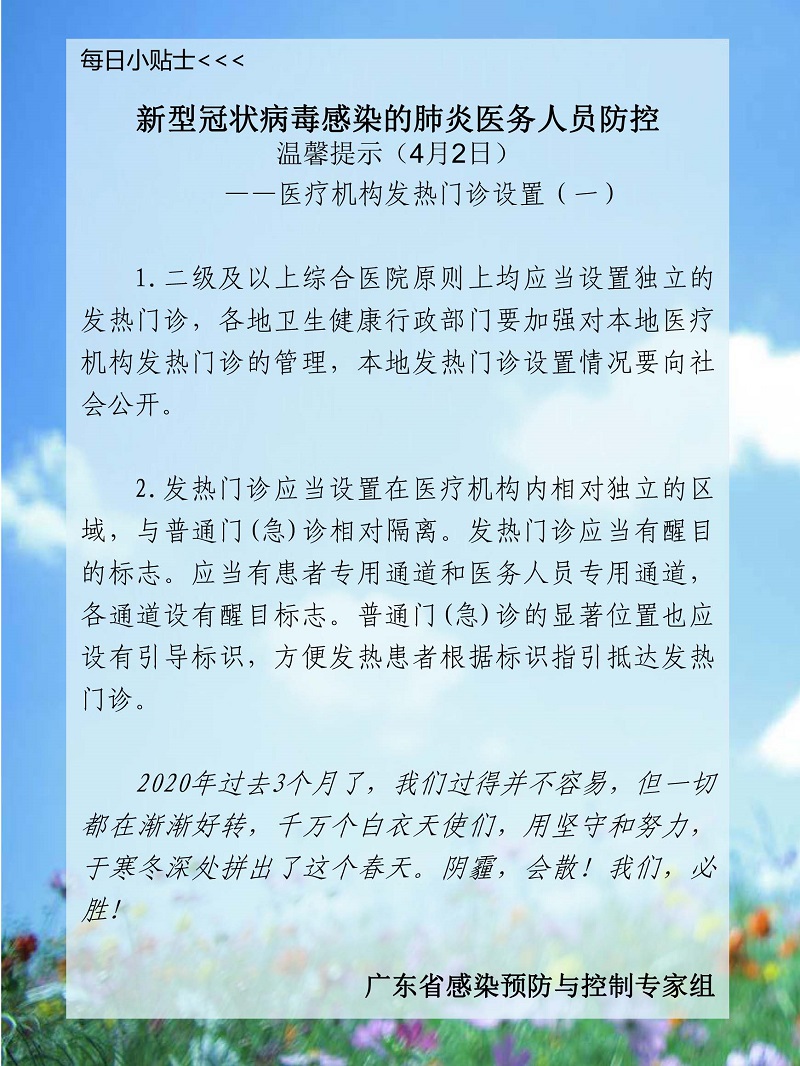 每日小贴士<<<

新型冠状病毒感染的肺炎医务人员防控
温馨提示（4月2日）
——医疗机构发热门诊设置（一）

1.二级及以上综合医院原则上均应当设置独立的发热门诊，各地卫生健康行政部门要加强对本地医疗机构发热门诊的管理，本地发热门诊设置情况要向社会公开。

2.发热门诊应当设置在医疗机构内相对独立的区域，与普通门(急)诊相对隔离。发热门诊应当有醒目的标志。应当有患者专用通道和医务人员专用通道，各通道设有醒目标志。普通门(急)诊的显著位置也应设有引导标识，方便发热患者根据标识指引抵达发热门诊。

2020年过去3个月了，我们过得并不容易，但一切都在渐渐好转，千万个白衣天使们，用坚守和努力，于寒冬深处拼出了这个春天。阴霾，会散！我们，必胜！

广东省感染预防与控制专家组